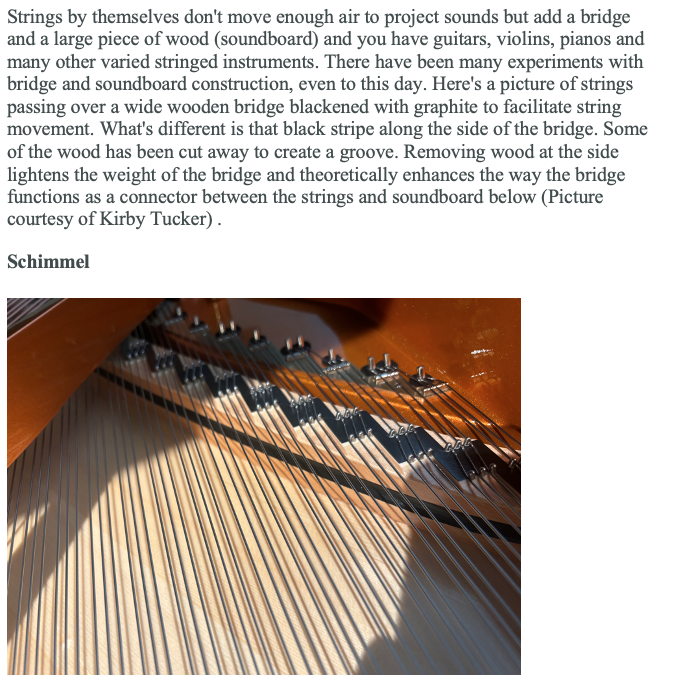 Strings by themselves don't move enough air to project sounds but add a bridge and a large piece of wood (soundboard) and you have guitars, violins, pianos and many other varied stringed instruments. There have been many experiments with bridge and soundboard construction, even to this day. Here's a picture of strings passing over a wide wooden bridge blackened with graphite to facilitate string movement. What's different is that black stripe along the side of the bridge. Some of the wood has been cut away to create a groove. Removing wood at the side lightens the weight of the bridge and theoretically enhances the way the bridge functions as a connector between the strings and soundboard below (Picture courtesy of Kirby Tucker) .

Schimmel